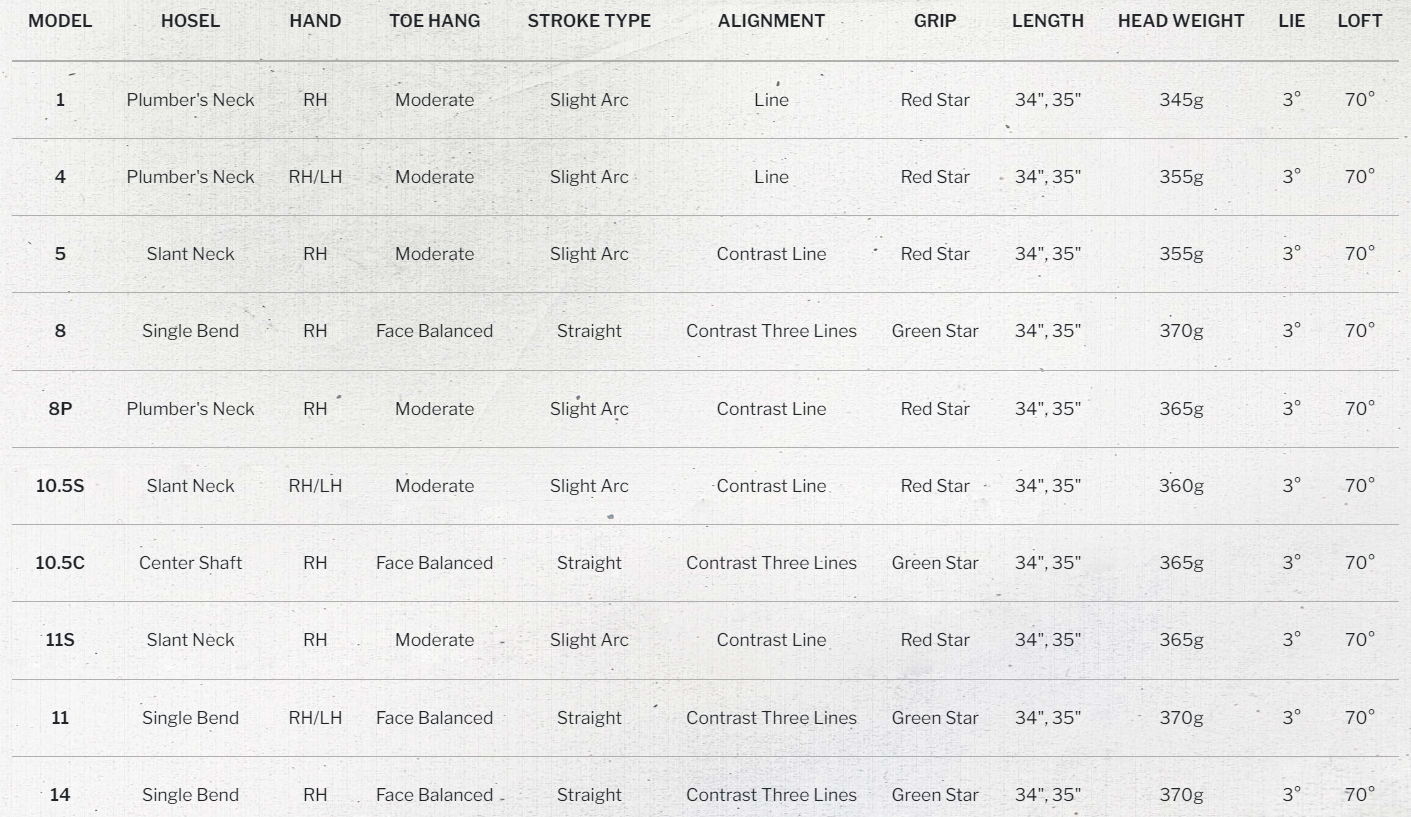 | MODEL | HOSEL | HAND | TOE HANG | STROKE TYPE | ALIGNMENT | GRIP | LENGTH | HEAD WEIGHT | LIE | LOFT |
|---|---|---|---|---|---|---|---|---|---|---|
| 1 | Plumber's Neck | RH | Moderate | Slight Arc | Line | Red Star | 34", 35" | 345g | 3° | 70° |
| 4 | Plumber's Neck | RH/LH | Moderate | Slight Arc | Line | Red Star | 34", 35" | 355g | 3° | 70° |
| 5 | Slant Neck | RH | Moderate | Slight Arc | Contrast Line | Red Star | 34", 35" | 355g | 3° | 70° |
| 8 | Single Bend | RH | Face Balanced | Straight | Contrast Three Lines | Green Star | 34", 35" | 370g | 3° | 70° |
| 8P | Plumber's Neck | RH | Moderate | Slight Arc | Contrast Line | Red Star | 34", 35" | 365g | 3° | 70° |
| 10.5S | Slant Neck | RH/LH | Moderate | Slight Arc | Contrast Line | Red Star | 34", 35" | 360g | 3° | 70° |
| 10.5C | Center Shaft | RH | Face Balanced | Straight | Contrast Three Lines | Green Star | 34", 35" | 365g | 3° | 70° |
| 11S | Slant Neck | RH | Moderate | Slight Arc | Contrast Line | Red Star | 34", 35" | 365g | 3° | 70° |
| 11 | Single Bend | RH/LH | Face Balanced | Straight | Contrast Three Lines | Green Star | 34", 35" | 370g | 3° | 70° |
| 14 | Single Bend | RH | Face Balanced | Straight | Contrast Three Lines | Green Star | 34", 35" | 370g | 3° | 70° |